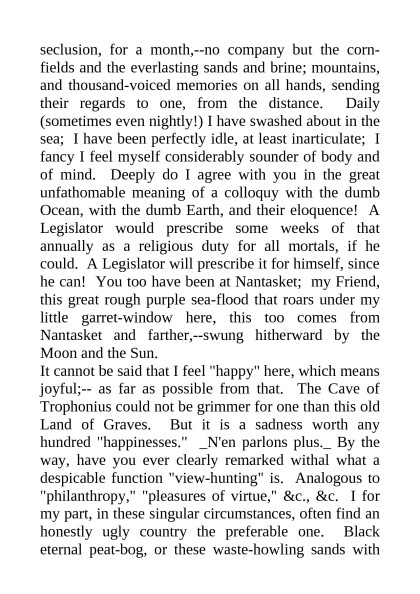 seclusion, for a month,--no company but the cornfields and the everlasting sands and brine; mountains, and thousand-voiced memories on all hands, sending their regards to one, from the distance. Daily (sometimes even nightly!) I have swashed about in the sea; I have been perfectly idle, at least inarticulate; I fancy I feel myself considerably sounder of body and of mind. Deeply do I agree with you in the great unfathomable meaning of a colloquy with the dumb Ocean, with the dumb Earth, and their eloquence! A Legislator would prescribe some weeks of that annually as a religious duty for all mortals, if he could. A Legislator will prescribe it for himself, since he can! You too have been at Nantasket; my Friend, this great rough purple sea-flood that roars under my little garret-window here, this too comes from Nantasket and farther,--swung hitherward by the Moon and the Sun.
It cannot be said that I feel "happy" here, which means joyful;-- as far as possible from that. The Cave of Trophonius could not be grimmer for one than this old Land of Graves. But it is a sadness worth any hundred "happinesses." _N'en parlons plus._ By the way, have you ever clearly remarked withal what a despicable function "view-hunting" is. Analogous to "philanthropy," "pleasures of virtue," &c., &c. I for my part, in these singular circumstances, often find an honestly ugly country the preferable one. Black eternal peat-bog, or these waste-howling sands with